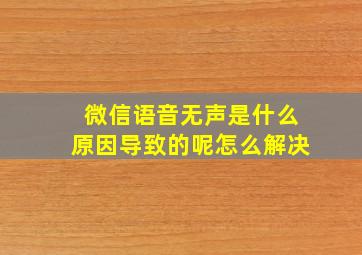 微信语音无声是什么
原因导致的呢怎么解决